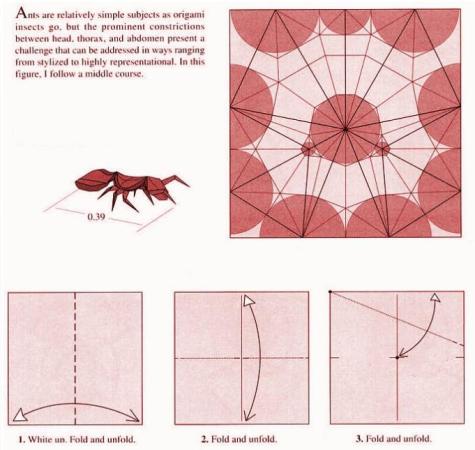 Ants are relatively simple subjects as origami insects go, but the prominent constrictions between head, thorax, and abdomen present a challenge that can be addressed in ways ranging from stylized to highly representational. In this figure, I follow a middle course.

0.39

1. White un. Fold and unfold.

2. Fold and unfold.

3. Fold and unfold.